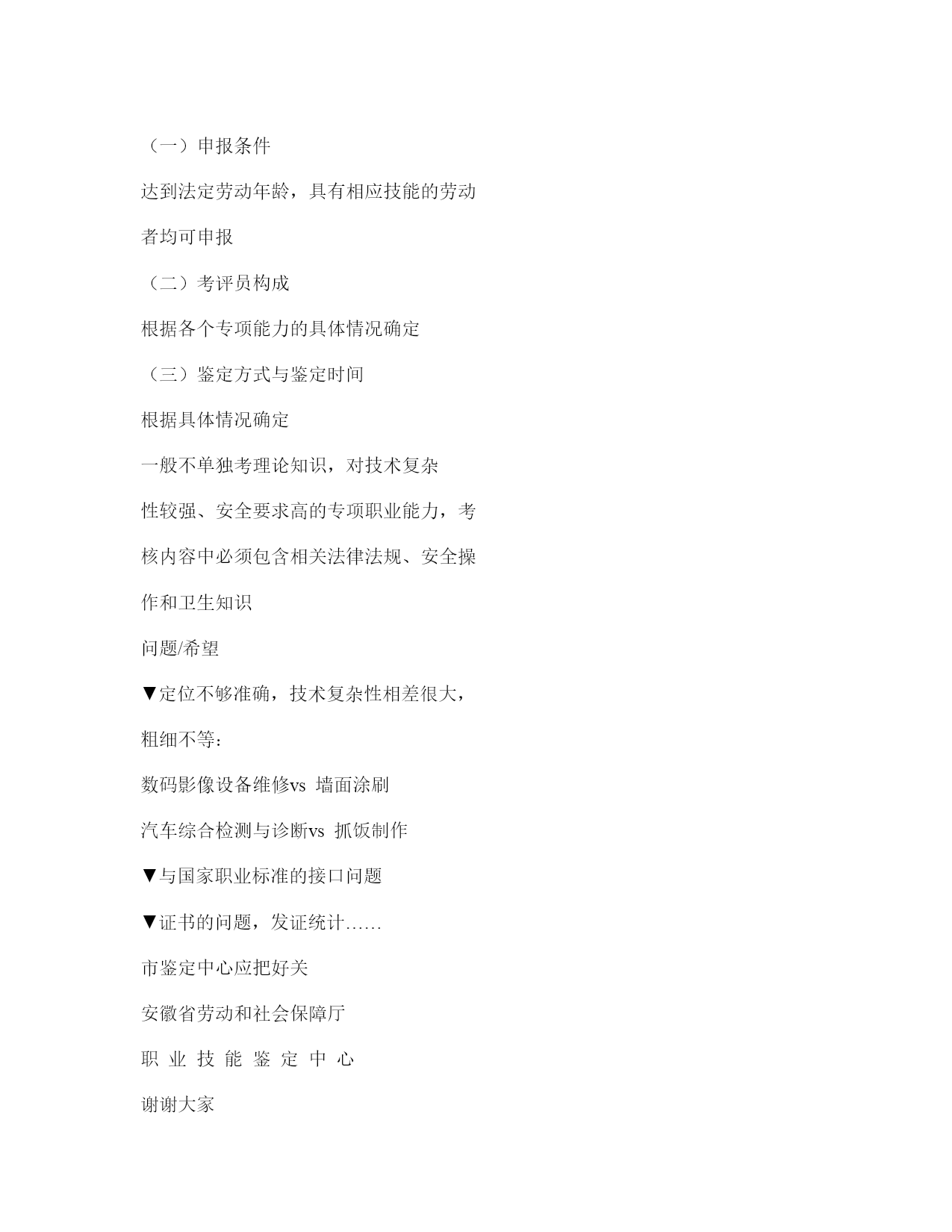 （一）申报条件

达到法定劳动年龄，具有相应技能的劳动者均可申报

（二）考评员构成

根据各个专项能力的具体情况确定

（三）鉴定方式与鉴定时间

根据具体情况确定

一般不单独考理论知识，对技术复杂性较强、安全要求高的专项职业能力，考核内容中必须包含相关法律法规、安全操作和卫生知识

问题/希望

▼定位不够准确，技术复杂性相差很大，粗细不等：

数码影像设备维修vs 墙面涂刷

汽车综合检测与诊断vs 抓饭制作

▼与国家职业标准的接口问题

▼证书的问题，发证统计……

市鉴定中心应把好关

安徽省劳动和社会保障厅

职 业 技 能 鉴 定 中 心

谢谢大家